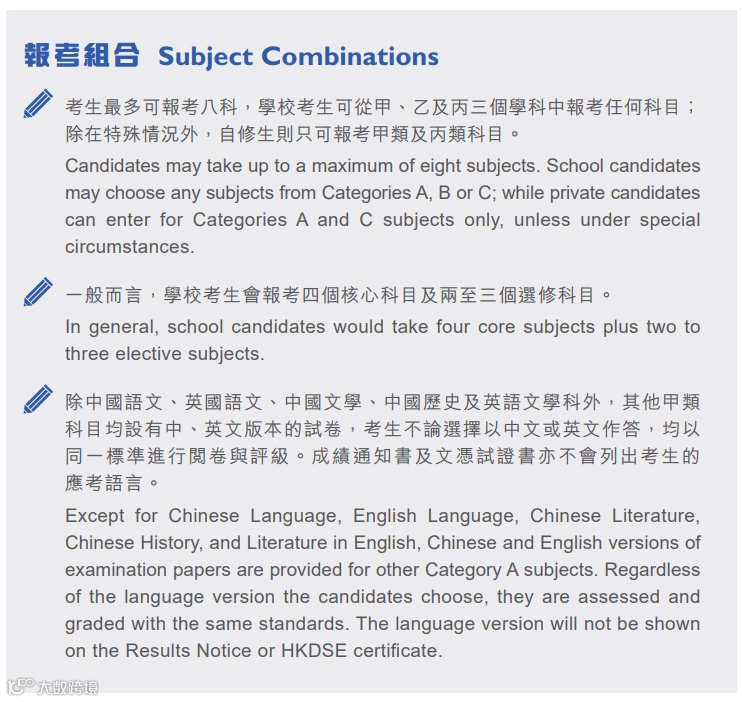 報考組合 Subject Combinations

考生最多可報考八科，學校考生可從甲、乙及丙三個學科中報考任何科目；除在特殊情況外，自修生則只可報考甲類及丙類科目。

Candidates may take up to a maximum of eight subjects. School candidates may choose any subjects from Categories A, B or C; while private candidates can enter for Categories A and C subjects only, unless under special circumstances.

一般而言，學校考生會報考四個核心科目及兩至三個選修科目。

In general, school candidates would take four core subjects plus two to three elective subjects.

除中國語文、英國語文、中國文學、中國歷史及英語文學科外，其他甲類科目均設有中、英文版本的試卷，考生不論選擇以中文或英文作答，均以同一標準進行閱卷與評級。成績通知書及文憑試證書亦不會列出考生的應考語言。

Except for Chinese Language, English Language, Chinese Literature, Chinese History, and Literature in English, Chinese and English versions of examination papers are provided for other Category A subjects. Regardless of the language version the candidates choose, they are assessed and graded with the same standards. The language version will not be shown on the Results Notice or HKDSE certificate.

大數跨境